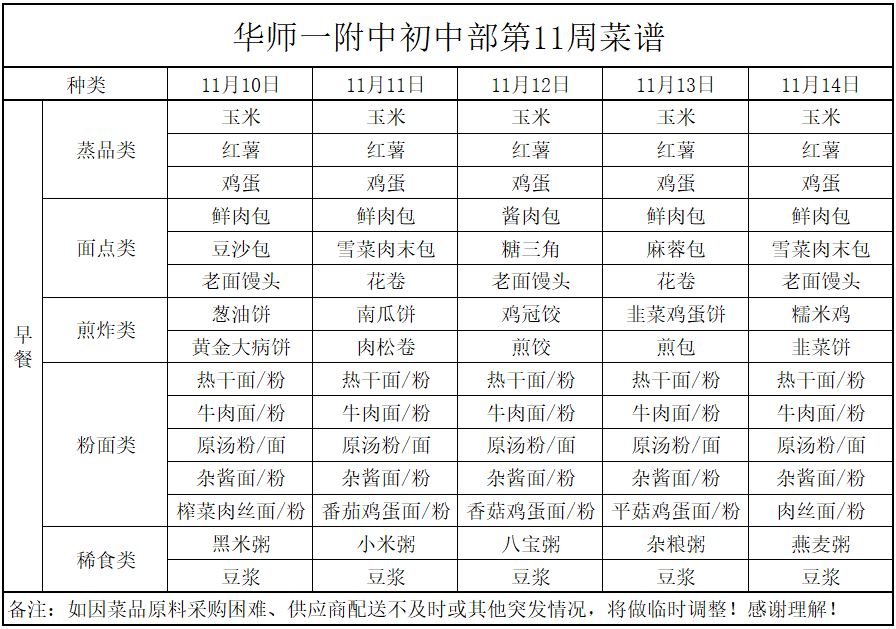 华师一附中初中部第11周菜谱

| 种类 | | 11月10日 | 11月11日 | 11月12日 | 11月13日 | 11月14日 |
|---|---|---|---|---|---|---|
| 早餐 | 蒸品类 | 玉米 | 玉米 | 玉米 | 玉米 | 玉米 |
| | | 红薯 | 红薯 | 红薯 | 红薯 | 红薯 |
| | | 鸡蛋 | 鸡蛋 | 鸡蛋 | 鸡蛋 | 鸡蛋 |
| | 面点类 | 鲜肉包 | 鲜肉包 | 酱肉包 | 鲜肉包 | 鲜肉包 |
| | | 豆沙包 | 雪菜肉末包 | 糖三角 | 麻蓉包 | 雪菜肉末包 |
| | | 老面馒头 | 花卷 | 老面馒头 | 花卷 | 老面馒头 |
| | 煎炸类 | 葱油饼 | 南瓜饼 | 鸡冠饺 | 韭菜鸡蛋饼 | 糯米鸡 |
| | | 黄金大病饼 | 肉松卷 | 煎饺 | 煎包 | 韭菜饼 |
| | 粉面类 | 热干面/粉 | 热干面/粉 | 热干面/粉 | 热干面/粉 | 热干面/粉 |
| | | 牛肉面/粉 | 牛肉面/粉 | 牛肉面/粉 | 牛肉面/粉 | 牛肉面/粉 |
| | | 原汤粉/面 | 原汤粉/面 | 原汤粉/面 | 原汤粉/面 | 原汤粉/面 |
| | | 杂酱面/粉 | 杂酱面/粉 | 杂酱面/粉 | 杂酱面/粉 | 杂酱面/粉 |
| | | 榨菜肉丝面/粉 | 番茄鸡蛋面/粉 | 香菇鸡蛋面/粉 | 平菇鸡蛋面/粉 | 肉丝面/粉 |
| | 稀食类 | 黑米粥 | 小米粥 | 八宝粥 | 杂粮粥 | 燕麦粥 |
| | | 豆浆 | 豆浆 | 豆浆 | 豆浆 | 豆浆 |

备注：如因菜品原料采购困难、供应商配送不及时或其他突发情况，将做临时调整！感谢理解！